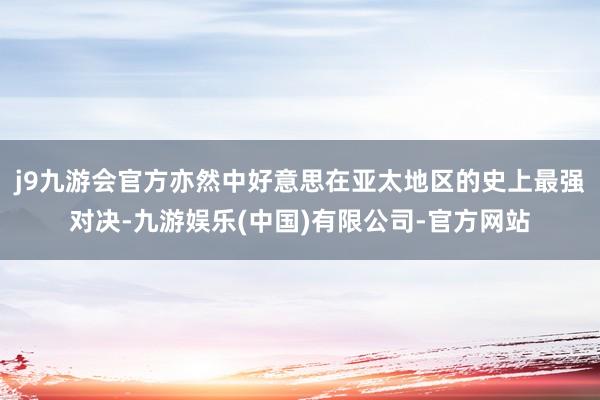 j9九游会官方亦然中好意思在亚太地区的史上最强对决-九游娱乐(中国)有限公司-官方网站